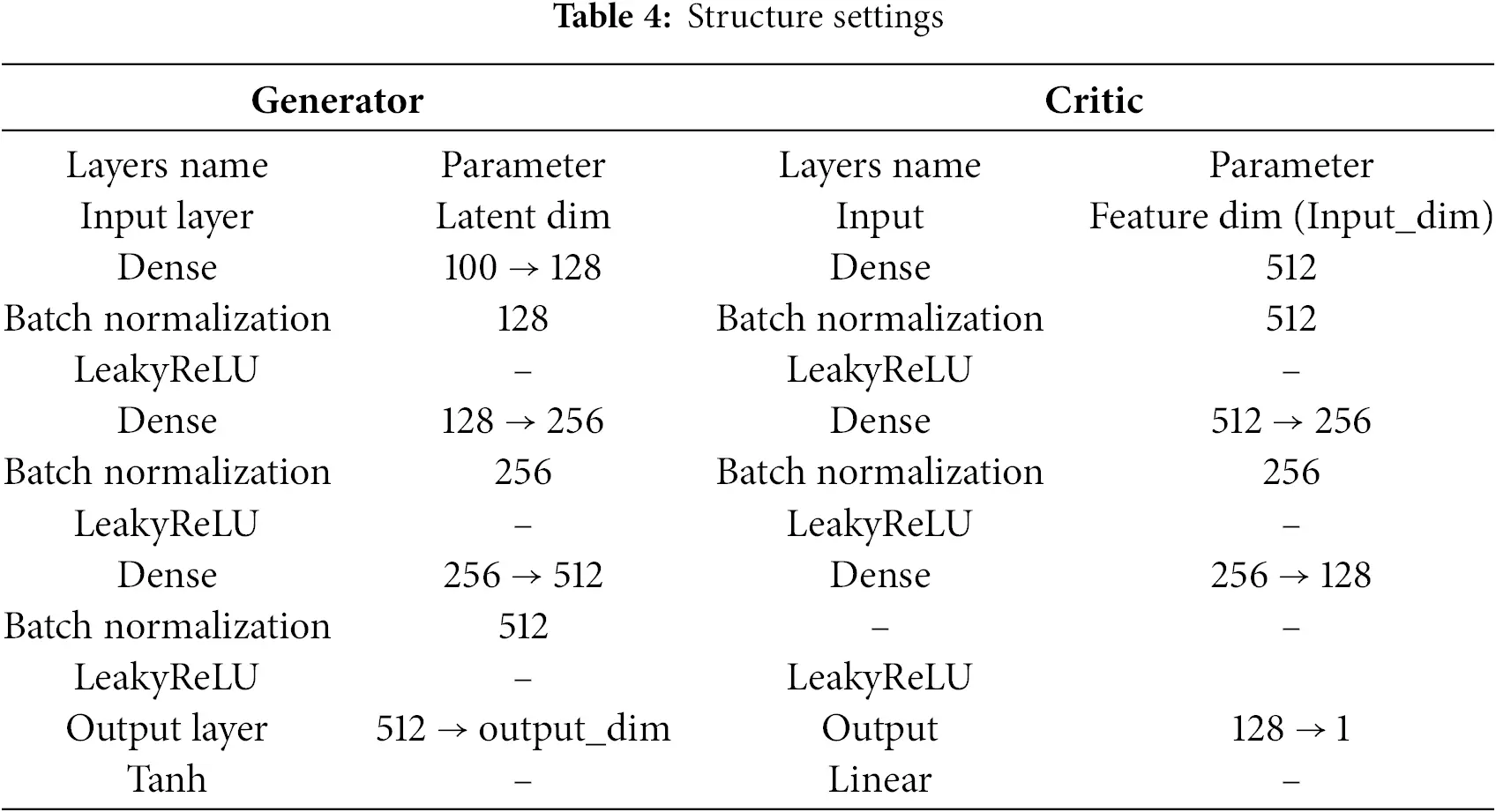 **Table 4:** Structure settings

| Generator | | Critic | |
|---|---|---|---|
| Layers name | Parameter | Layers name | Parameter |
| Input layer | Latent dim | Input | Feature dim (Input_dim) |
| Dense | 100 → 128 | Dense | 512 |
| Batch normalization | 128 | Batch normalization | 512 |
| LeakyReLU | – | LeakyReLU | – |
| Dense | 128 → 256 | Dense | 512 → 256 |
| Batch normalization | 256 | Batch normalization | 256 |
| LeakyReLU | – | LeakyReLU | – |
| Dense | 256 → 512 | Dense | 256 → 128 |
| Batch normalization | 512 | – | – |
| LeakyReLU | – | LeakyReLU | |
| Output layer | 512 → output_dim | Output | 128 → 1 |
| Tanh | – | Linear | – |